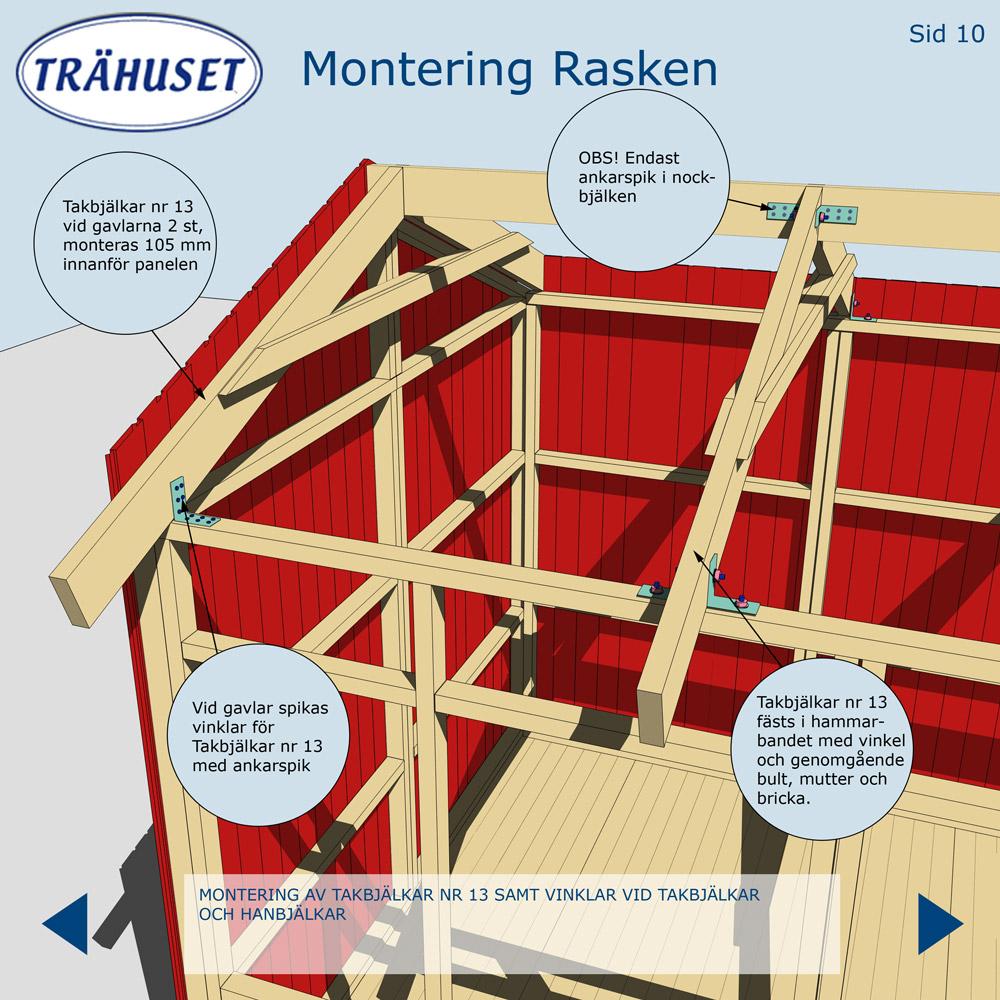 TRÄHUSET

Montering Rasken

Sid 10

Takbjälkar nr 13 vid gavlarna 2 st, monteras 105 mm innanför panelen

OBS! Endast ankarspik i nockbjälken

Vid gavlar spikas vinklar för Takbjälkar nr 13 med ankarspik

Takbjälkar nr 13 fästs i hammarbandet med vinkel och genomgående bult, mutter och bricka.

MONTERING AV TAKBJÄLKAR NR 13 SAMT VINKLAR VID TAKBJÄLKAR OCH HANBJÄLKAR